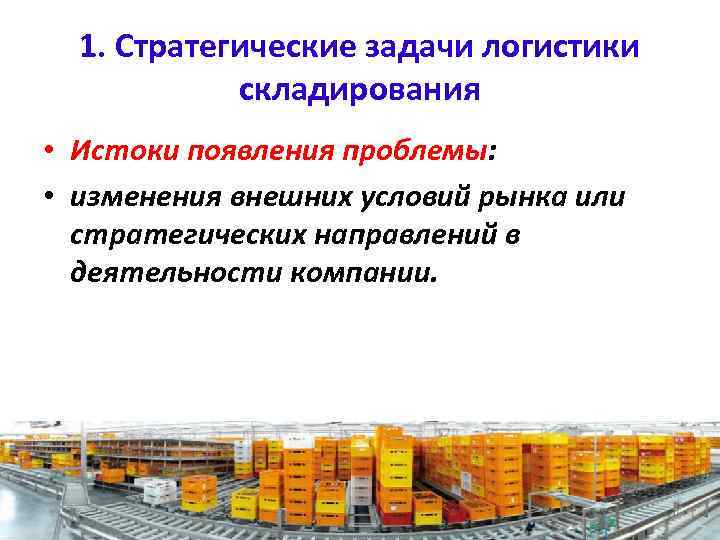 1. Стратегические задачи логистики складирования

• Истоки появления проблемы:

• изменения внешних условий рынка или стратегических направлений в деятельности компании.